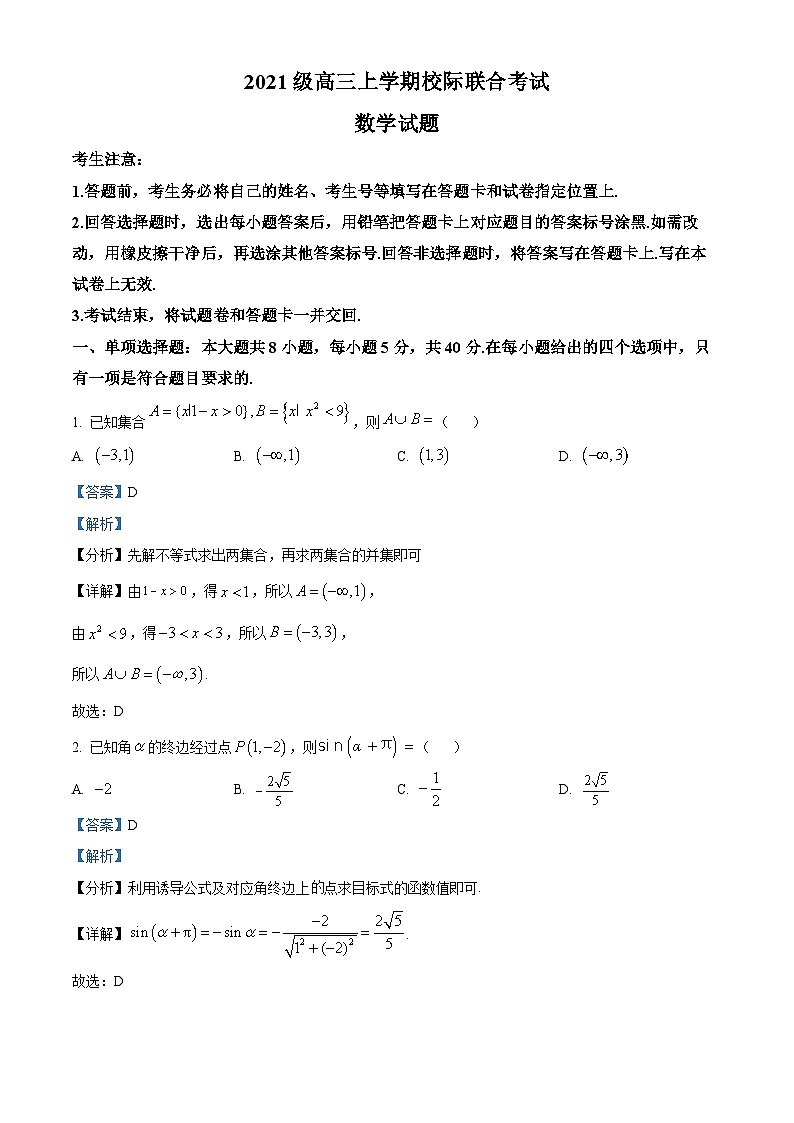 2021 级高三上学期校际联合考试

数学试题

考生注意：

1.答题前，考生务必将自己的姓名、考生号等填写在答题卡和试卷指定位置上.

2.回答选择题时，选出每小题答案后，用铅笔把答题卡上对应题目的答案标号涂黑.如需改动，用橡皮擦干净后，再选涂其他答案标号.回答非选择题时，将答案写在答题卡上.写在本试卷上无效.

3.考试结束，将试题卷和答题卡一并交回.

一、单项选择题：本大题共 8 小题，每小题 5 分，共 40 分.在每小题给出的四个选项中，只有一项是符合题目要求的.

1. 已知集合 $A=\{x|1-x>0\}, B=\{x|\ x^2<9\}$，则 $A\cup B=$（　）

A. $(-3,1)$　　B. $(-\infty,1)$　　C. $(1,3)$　　D. $(-\infty,3)$

【答案】D

【解析】

【分析】先解不等式求出两集合，再求两集合的并集即可

【详解】由 $1-x>0$，得 $x<1$，所以 $A=(-\infty,1)$，

由 $x^2<9$，得 $-3<x<3$，所以 $B=(-3,3)$，

所以 $A\cup B=(-\infty,3)$.

故选：D

2. 已知角 $\alpha$ 的终边经过点 $P(1,-2)$，则 $\sin(\alpha+\pi)=$（　）

A. $-2$　　B. $-\frac{2\sqrt{5}}{5}$　　C. $-\frac{1}{2}$　　D. $\frac{2\sqrt{5}}{5}$

【答案】D

【解析】

【分析】利用诱导公式及对应角终边上的点求目标式的函数值即可.

【详解】$\sin(\alpha+\pi)=-\sin\alpha=-\frac{-2}{\sqrt{1^2+(-2)^2}}=\frac{2\sqrt{5}}{5}$.

故选：D